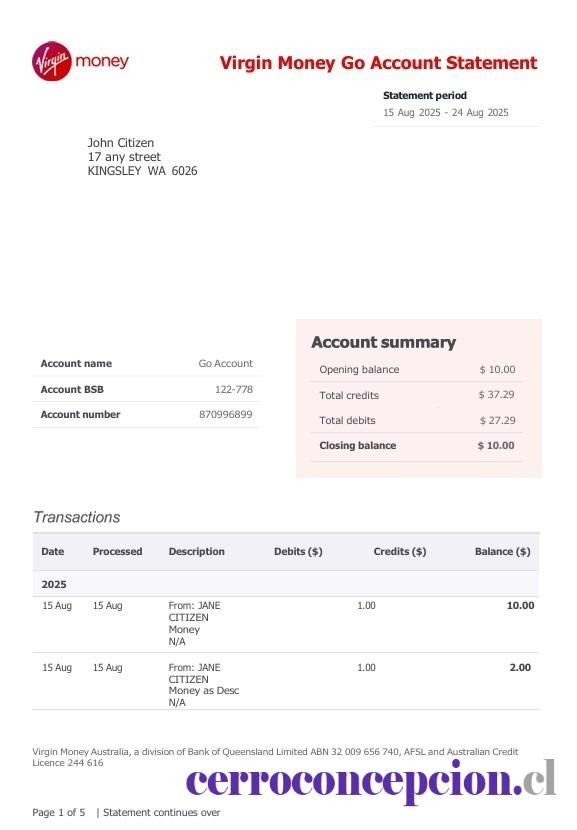 Virgin money

Virgin Money Go Account Statement

Statement period
15 Aug 2025 - 24 Aug 2025

John Citizen
17 any street
KINGSLEY WA 6026

| Account name | Go Account |
|---|---|
| Account BSB | 122-778 |
| Account number | 870996899 |

Account summary

| Opening balance | $ 10.00 |
|---|---|
| Total credits | $ 37.29 |
| Total debits | $ 27.29 |
| Closing balance | $ 10.00 |

Transactions

| Date | Processed | Description | Debits ($) | Credits ($) | Balance ($) |
|---|---|---|---|---|---|
| 2025 | | | | | |
| 15 Aug | 15 Aug | From: JANE CITIZEN Money N/A | | 1.00 | 10.00 |
| 15 Aug | 15 Aug | From: JANE CITIZEN Money as Desc N/A | | 1.00 | 2.00 |

Virgin Money Australia, a division of Bank of Queensland Limited ABN 32 009 656 740, AFSL and Australian Credit Licence 244 616

cerroconcepcion.cl

Page 1 of 5 | Statement continues over